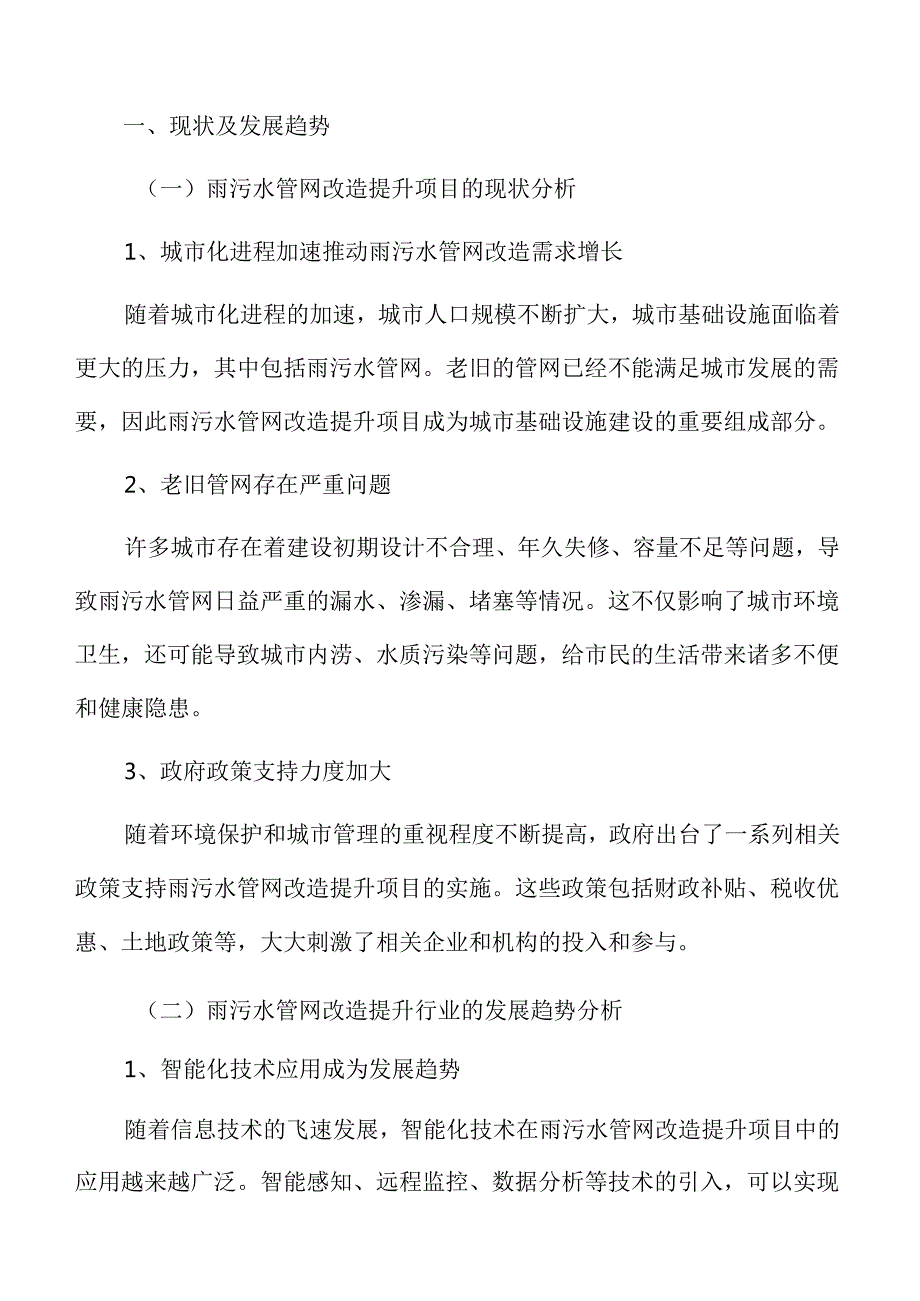 一、现状及发展趋势

（一）雨污水管网改造提升项目的现状分析

1、城市化进程加速推动雨污水管网改造需求增长

随着城市化进程的加速，城市人口规模不断扩大，城市基础设施面临着更大的压力，其中包括雨污水管网。老旧的管网已经不能满足城市发展的需要，因此雨污水管网改造提升项目成为城市基础设施建设的重要组成部分。

2、老旧管网存在严重问题

许多城市存在着建设初期设计不合理、年久失修、容量不足等问题，导致雨污水管网日益严重的漏水、渗漏、堵塞等情况。这不仅影响了城市环境卫生，还可能导致城市内涝、水质污染等问题，给市民的生活带来诸多不便和健康隐患。

3、政府政策支持力度加大

随着环境保护和城市管理的重视程度不断提高，政府出台了一系列相关政策支持雨污水管网改造提升项目的实施。这些政策包括财政补贴、税收优惠、土地政策等，大大刺激了相关企业和机构的投入和参与。

（二）雨污水管网改造提升行业的发展趋势分析

1、智能化技术应用成为发展趋势

随着信息技术的飞速发展，智能化技术在雨污水管网改造提升项目中的应用越来越广泛。智能感知、远程监控、数据分析等技术的引入，可以实现